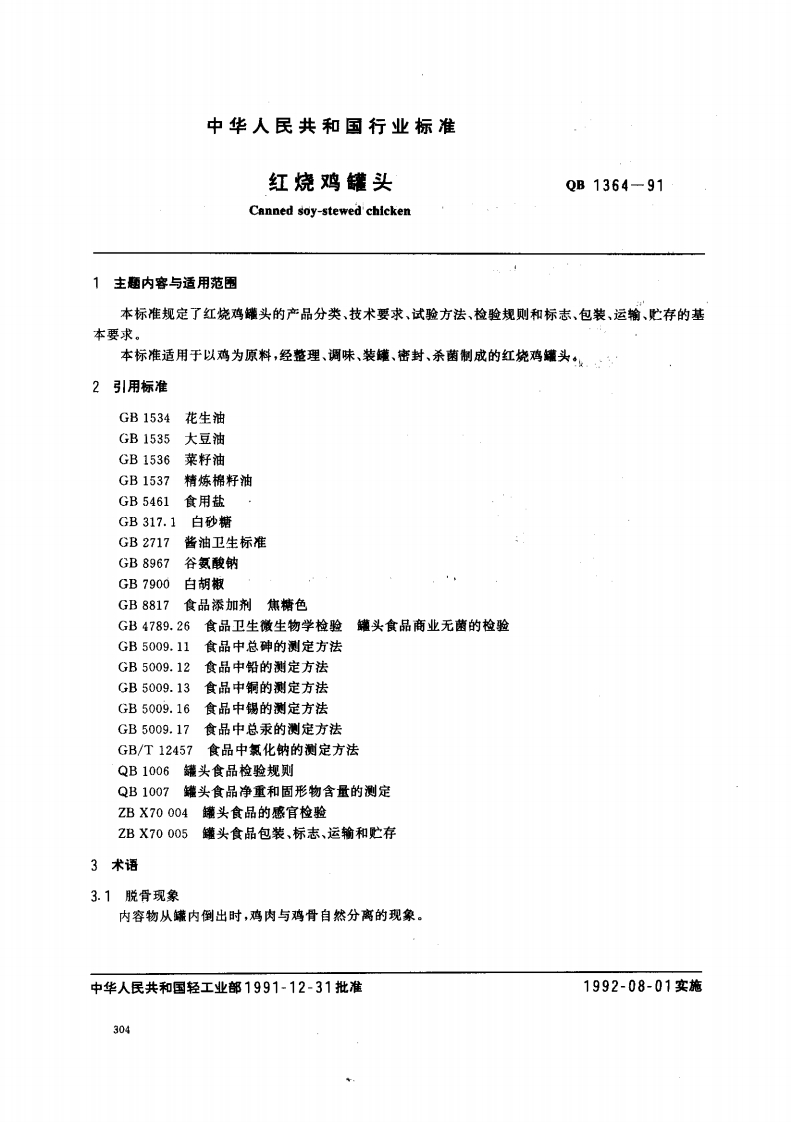 中华人民共和国行业标准

红烧鸡罐头

QB 1364—91

Canned soy-stewed chicken

1 主题内容与适用范围

本标准规定了红烧鸡罐头的产品分类、技术要求、试验方法、检验规则和标志、包装、运输、贮存的基本要求。

本标准适用于以鸡为原料，经整理、调味、装罐、密封、杀菌制成的红烧鸡罐头。

2 引用标准

GB 1534 花生油
GB 1535 大豆油
GB 1536 菜籽油
GB 1537 精炼棉籽油
GB 5461 食用盐
GB 317.1 白砂糖
GB 2717 酱油卫生标准
GB 8967 谷氨酸钠
GB 7900 白胡椒
GB 8817 食品添加剂 焦糖色
GB 4789.26 食品卫生微生物学检验 罐头食品商业无菌的检验
GB 5009.11 食品中总砷的测定方法
GB 5009.12 食品中铅的测定方法
GB 5009.13 食品中铜的测定方法
GB 5009.16 食品中锡的测定方法
GB 5009.17 食品中总汞的测定方法
GB/T 12457 食品中氯化钠的测定方法
QB 1006 罐头食品检验规则
QB 1007 罐头食品净重和固形物含量的测定
ZB X70 004 罐头食品的感官检验
ZB X70 005 罐头食品包装、标志、运输和贮存

3 术语

3.1 脱骨现象

内容物从罐内倒出时，鸡肉与鸡骨自然分离的现象。

中华人民共和国轻工业部1991-12-31批准

1992-08-01实施

304